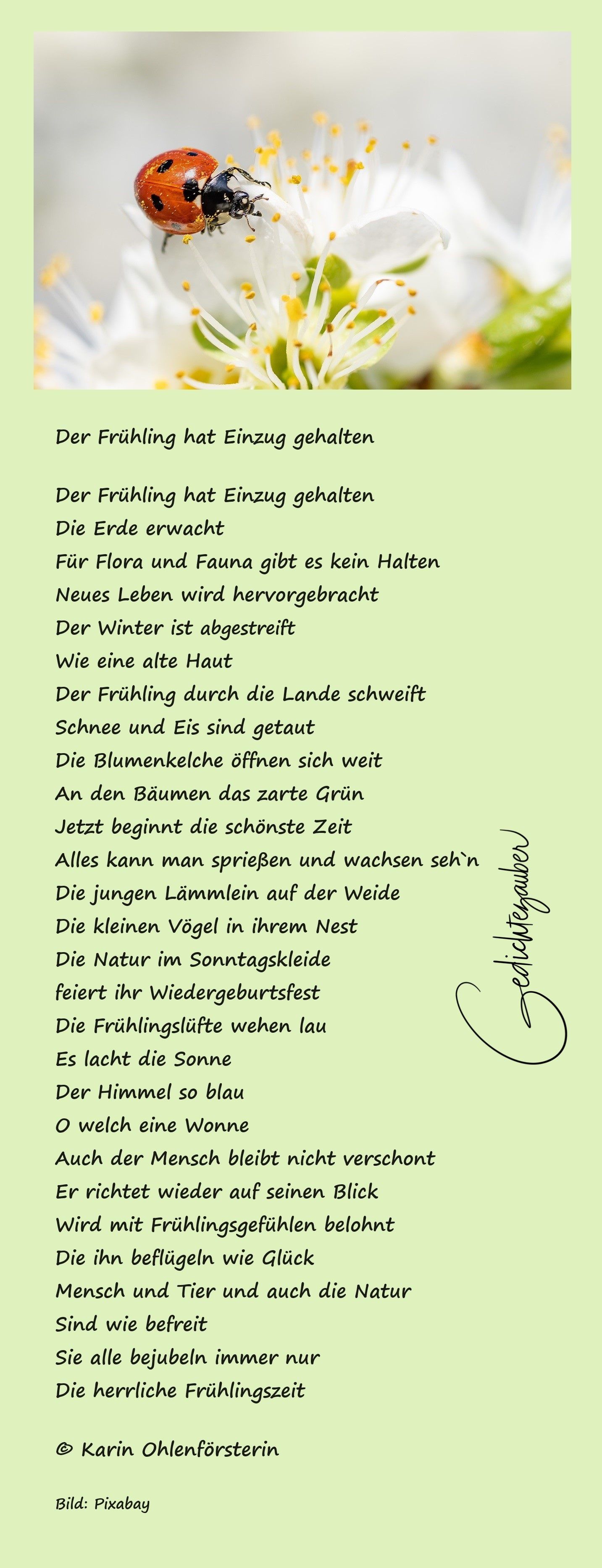 Der Frühling hat Einzug gehalten

Der Frühling hat Einzug gehalten
Die Erde erwacht
Für Flora und Fauna gibt es kein Halten
Neues Leben wird hervorgebracht
Der Winter ist abgestreift
Wie eine alte Haut
Der Frühling durch die Lande schweift
Schnee und Eis sind getaut
Die Blumenkelche öffnen sich weit
An den Bäumen das zarte Grün
Jetzt beginnt die schönste Zeit
Alles kann man sprießen und wachsen seh`n
Die jungen Lämmlein auf der Weide
Die kleinen Vögel in ihrem Nest
Die Natur im Sonntagskleide
feiert ihr Wiedergeburtsfest
Die Frühlingslüfte wehen lau
Es lacht die Sonne
Der Himmel so blau
O welch eine Wonne
Auch der Mensch bleibt nicht verschont
Er richtet wieder auf seinen Blick
Wird mit Frühlingsgefühlen belohnt
Die ihn beflügeln wie Glück
Mensch und Tier und auch die Natur
Sind wie befreit
Sie alle bejubeln immer nur
Die herrliche Frühlingszeit

© Karin Ohlenförsterin

Bild: Pixabay

Gedichtezauber